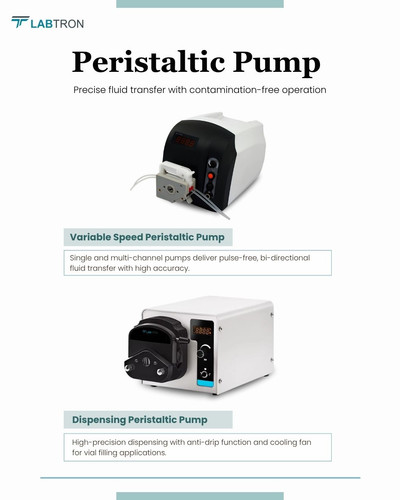 LABTRON

Peristaltic Pump

Precise fluid transfer with contamination-free operation

Variable Speed Peristaltic Pump

Single and multi-channel pumps deliver pulse-free, bi-directional fluid transfer with high accuracy.

Dispensing Peristaltic Pump

High-precision dispensing with anti-drip function and cooling fan for vial filling applications.